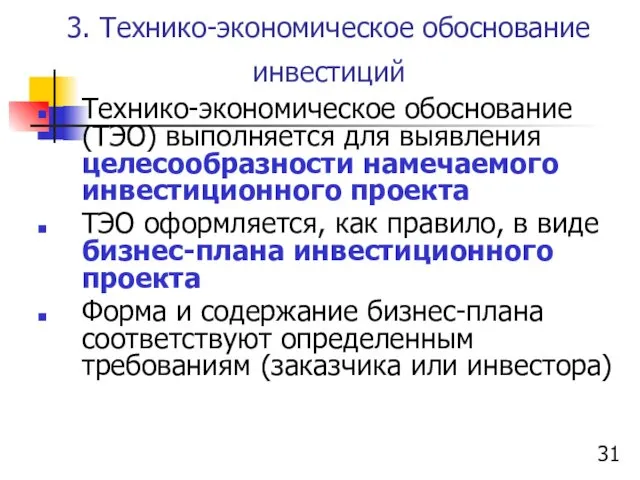 3. Технико-экономическое обоснование инвестиций

Технико-экономическое обоснование (ТЭО) выполняется для выявления целесообразности намечаемого инвестиционного проекта

ТЭО оформляется, как правило, в виде бизнес-плана инвестиционного проекта

Форма и содержание бизнес-плана соответствуют определенным требованиям (заказчика или инвестора)

31